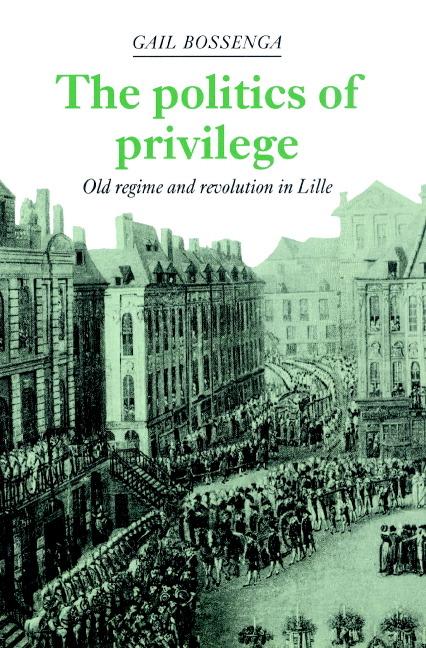 GAIL BOSSENGA

The politics of privilege

Old regime and revolution in Lille